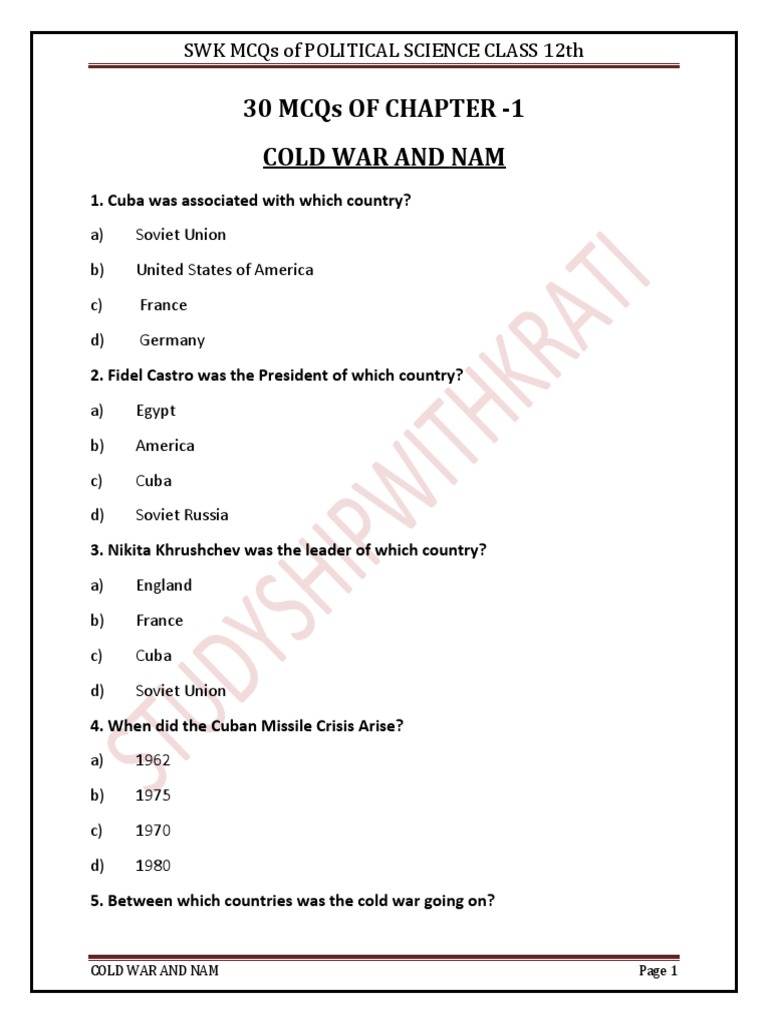 SWK MCQs of POLITICAL SCIENCE CLASS 12th

30 MCQs OF CHAPTER -1

COLD WAR AND NAM

1. Cuba was associated with which country?

a) Soviet Union

b) United States of America

c) France

d) Germany

2. Fidel Castro was the President of which country?

a) Egypt

b) America

c) Cuba

d) Soviet Russia

3. Nikita Khrushchev was the leader of which country?

a) England

b) France

c) Cuba

d) Soviet Union

4. When did the Cuban Missile Crisis Arise?

a) 1962

b) 1975

c) 1970

d) 1980

5. Between which countries was the cold war going on?

STUDYSHIPWITHKRATI

COLD WAR AND NAM

Page 1